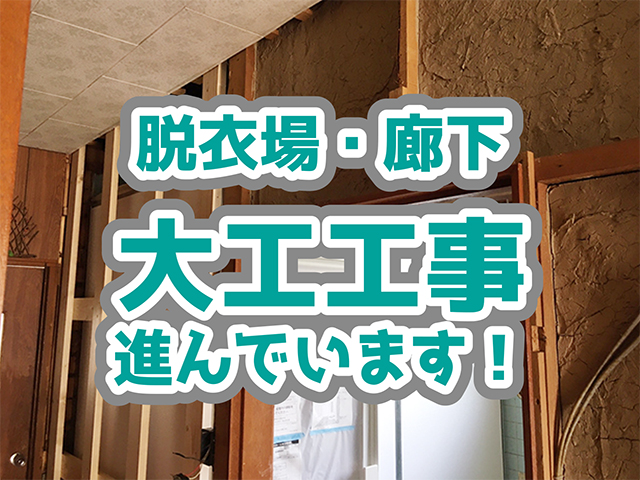 脱衣場・廊下

大工工事

進んでいます！